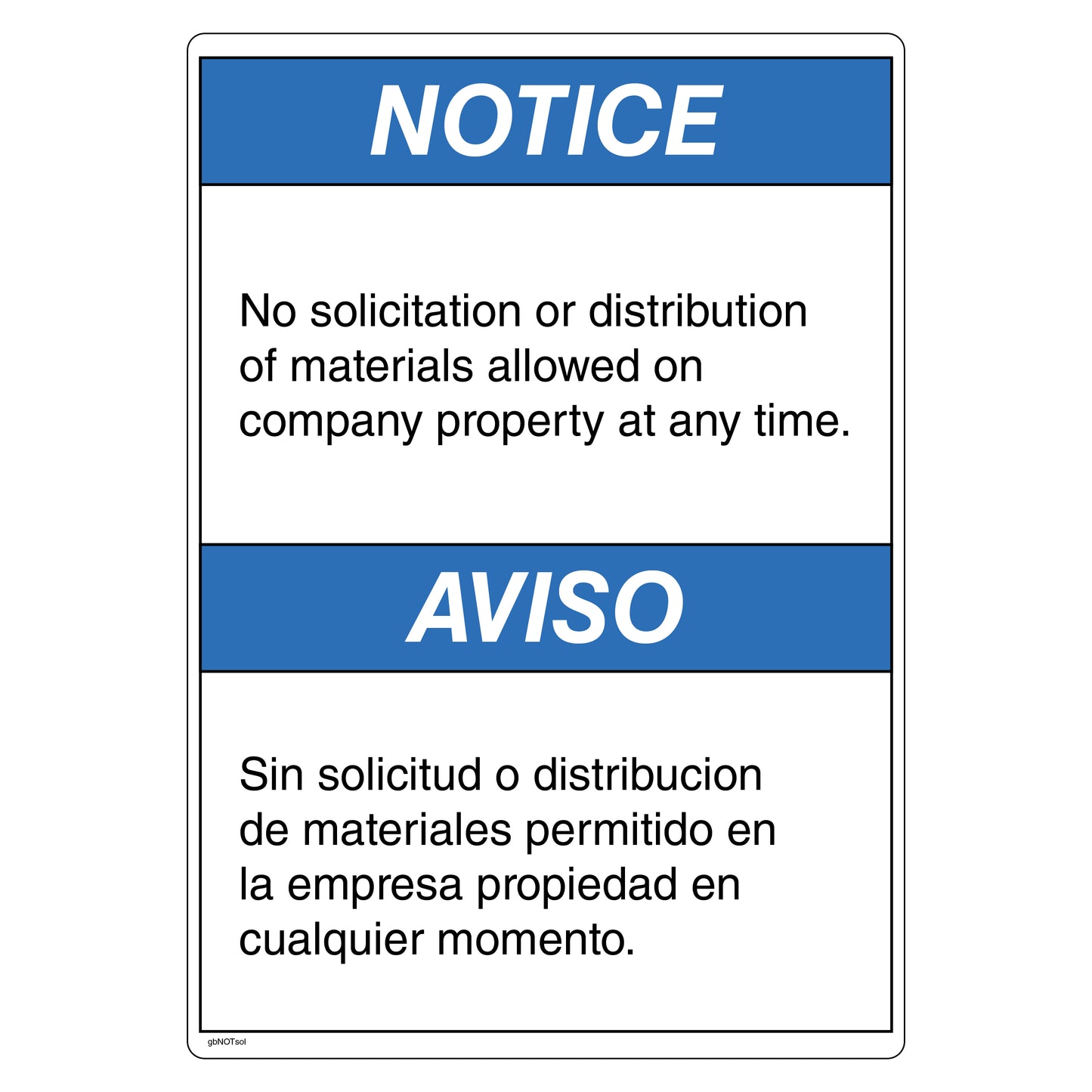 NOTICE

No solicitation or distribution of materials allowed on company property at any time.

AVISO

Sin solicitud o distribucion de materiales permitido en la empresa propiedad en cualquier momento.

gbNOTsol